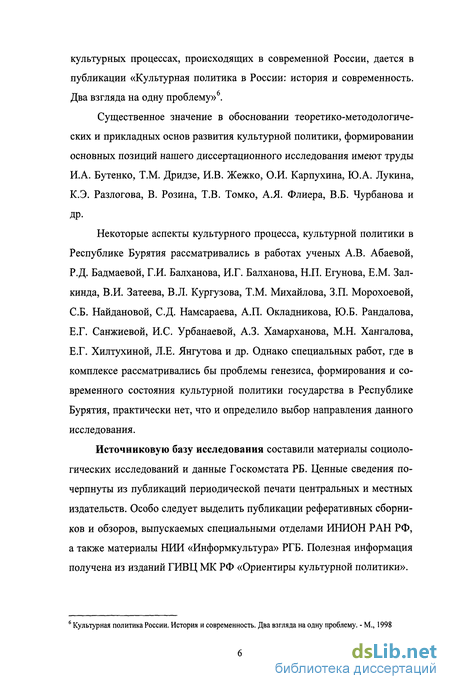 культурных процессах, происходящих в современной России, дается в публикации «Культурная политика в России: история и современность. Два взгляда на одну проблему»$^6$.

Существенное значение в обосновании теоретико-методологических и прикладных основ развития культурной политики, формировании основных позиций нашего диссертационного исследования имеют труды И.А. Бутенко, Т.М. Дридзе, И.В. Жежко, О.И. Карпухина, Ю.А. Лукина, К.Э. Разлогова, В. Розина, Т.В. Томко, А.Я. Флиера, В.Б. Чурбанова и др.

Некоторые аспекты культурного процесса, культурной политики в Республике Бурятия рассматривались в работах ученых А.В. Абаевой, Р.Д. Бадмаевой, Г.И. Балханова, И.Г. Балханова, Н.П. Егунова, Е.М. Залкинда, В.И. Затеева, В.Л. Кургузова, Т.М. Михайлова, З.П. Морохоевой, С.Б. Найдановой, С.Д. Намсараева, А.П. Окладникова, Ю.Б. Рандалова, Е.Г. Санжиевой, И.С. Урбанаевой, А.З. Хамарханова, М.Н. Хангалова, Е.Г. Хилтухиной, Л.Е. Янгутова и др. Однако специальных работ, где в комплексе рассматривались бы проблемы генезиса, формирования и современного состояния культурной политики государства в Республике Бурятия, практически нет, что и определило выбор направления данного исследования.

Источниковую базу исследования составили материалы социологических исследований и данные Госкомстата РБ. Ценные сведения почерпнуты из публикаций периодической печати центральных и местных издательств. Особо следует выделить публикации реферативных сборников и обзоров, выпускаемых специальными отделами ИНИОН РАН РФ, а также материалы НИИ «Информкультура» РГБ. Полезная информация получена из изданий ГИВЦ МК РФ «Ориентиры культурной политики».

$^6$ Культурная политика России. История и современность. Два взгляда на одну проблему. - М., 1998

6

dsLib.net
библиотека диссертаций